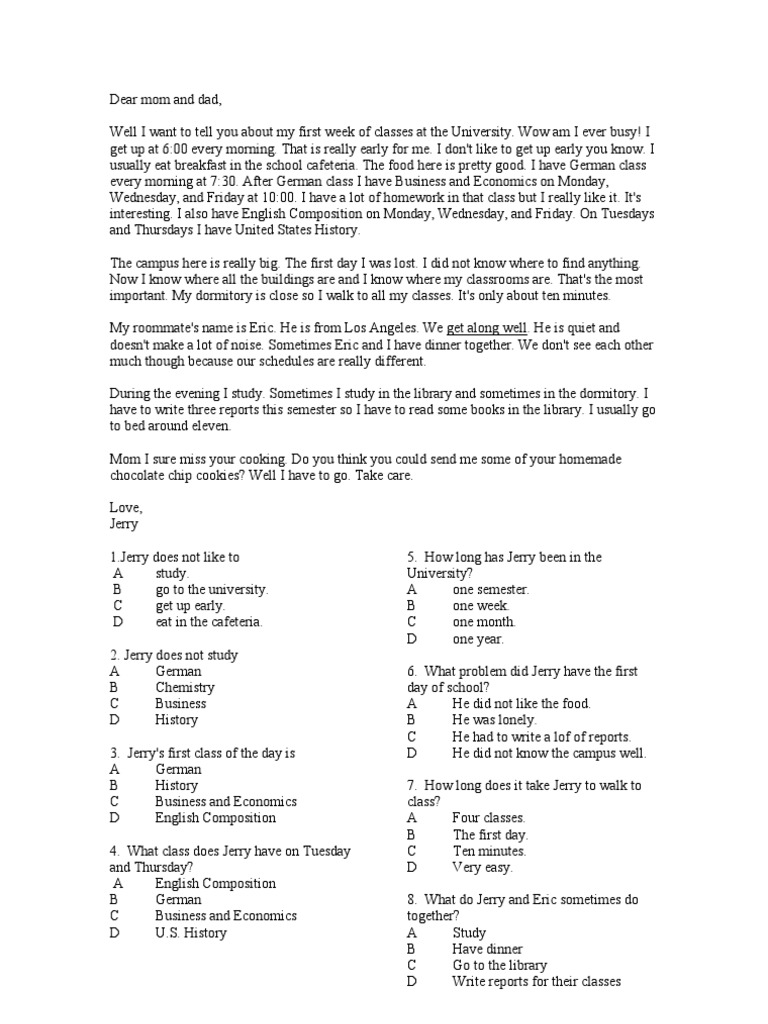 Dear mom and dad,

Well I want to tell you about my first week of classes at the University. Wow am I ever busy! I get up at 6:00 every morning. That is really early for me. I don't like to get up early you know. I usually eat breakfast in the school cafeteria. The food here is pretty good. I have German class every morning at 7:30. After German class I have Business and Economics on Monday, Wednesday, and Friday at 10:00. I have a lot of homework in that class but I really like it. It's interesting. I also have English Composition on Monday, Wednesday, and Friday. On Tuesdays and Thursdays I have United States History.

The campus here is really big. The first day I was lost. I did not know where to find anything. Now I know where all the buildings are and I know where my classrooms are. That's the most important. My dormitory is close so I walk to all my classes. It's only about ten minutes.

My roommate's name is Eric. He is from Los Angeles. We get along well. He is quiet and doesn't make a lot of noise. Sometimes Eric and I have dinner together. We don't see each other much though because our schedules are really different.

During the evening I study. Sometimes I study in the library and sometimes in the dormitory. I have to write three reports this semester so I have to read some books in the library. I usually go to bed around eleven.

Mom I sure miss your cooking. Do you think you could send me some of your homemade chocolate chip cookies? Well I have to go. Take care.

Love,
Jerry

1.Jerry does not like to
A study.
B go to the university.
C get up early.
D eat in the cafeteria.

2. Jerry does not study
A German
B Chemistry
C Business
D History

3. Jerry's first class of the day is
A German
B History
C Business and Economics
D English Composition

4. What class does Jerry have on Tuesday and Thursday?
A English Composition
B German
C Business and Economics
D U.S. History

5. How long has Jerry been in the University?
A one semester.
B one week.
C one month.
D one year.

6. What problem did Jerry have the first day of school?
A He did not like the food.
B He was lonely.
C He had to write a lof of reports.
D He did not know the campus well.

7. How long does it take Jerry to walk to class?
A Four classes.
B The first day.
C Ten minutes.
D Very easy.

8. What do Jerry and Eric sometimes do together?
A Study
B Have dinner
C Go to the library
D Write reports for their classes